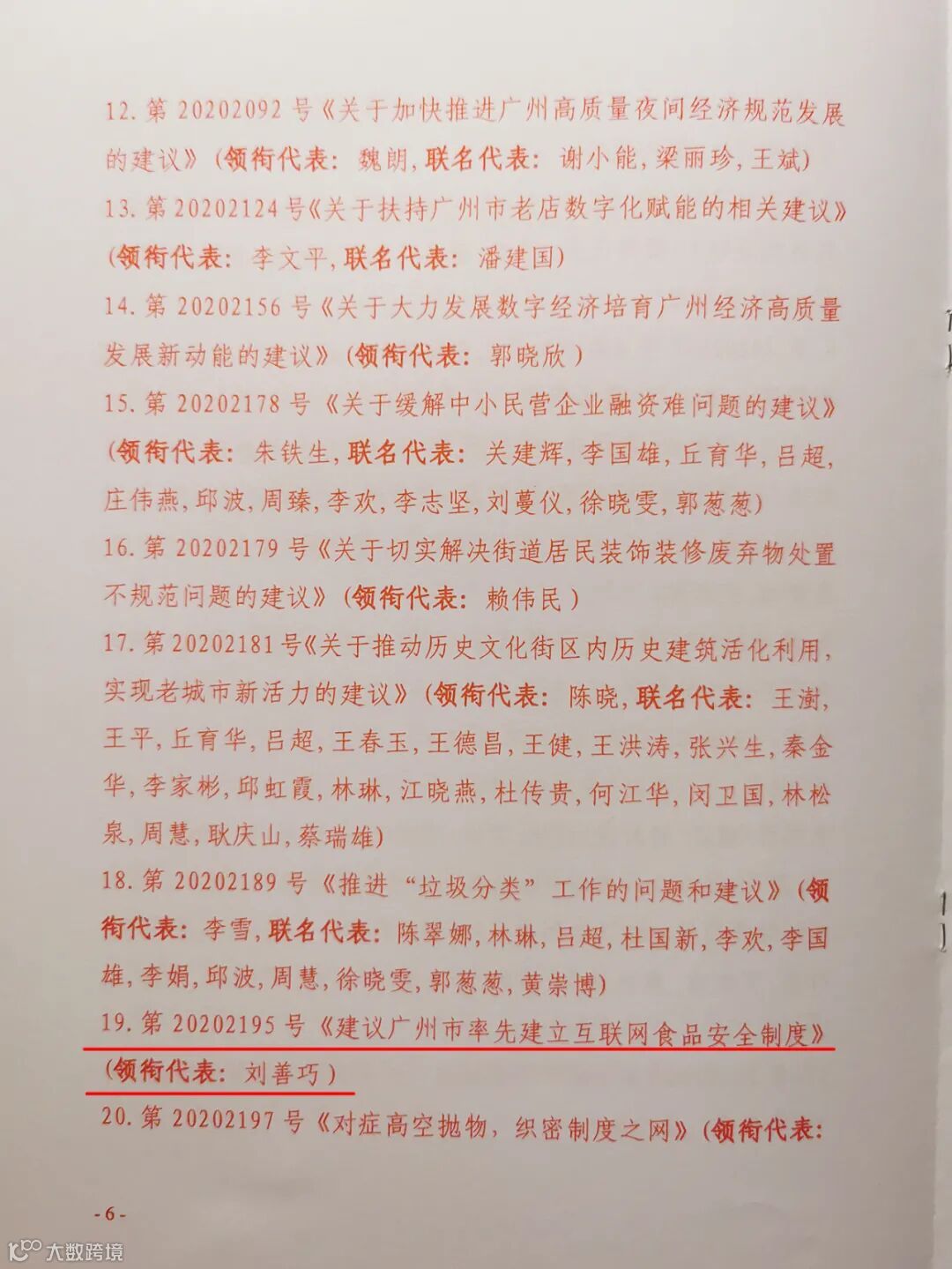 12.第20202092号《关于加快推进广州高质量夜间经济规范发展的建议》(领衔代表:魏朗,联名代表:谢小能,梁丽珍,王斌)

13.第20202124号《关于扶持广州市老店数字化赋能的相关建议》(领衔代表:李文平,联名代表:潘建国)

14.第20202156号《关于大力发展数字经济培育广州经济高质量发展新动能的建议》(领衔代表:郭晓欣)

15.第20202178号《关于缓解中小民营企业融资难问题的建议》(领衔代表:朱铁生,联名代表:关建辉,李国雄,丘育华,吕超,庄伟燕,邱波,周臻,李欢,李志坚,刘蔓仪,徐晓雯,郭葱葱)

16.第20202179号《关于切实解决街道居民装饰装修废弃物处置不规范问题的建议》(领衔代表:赖伟民)

17.第20202181号《关于推动历史文化街区内历史建筑活化利用,实现老城市新活力的建议》(领衔代表:陈晓,联名代表:王澍,王平,丘育华,吕超,王春玉,王德昌,王健,王洪涛,张兴生,秦金华,李家彬,邱虹霞,林琳,江晓燕,杜传贵,何江华,闵卫国,林松泉,周慧,耿庆山,蔡瑞雄)

18.第20202189号《推进“垃圾分类”工作的问题和建议》(领衔代表:李雪,联名代表:陈翠娜,林琳,吕超,杜国新,李欢,李国雄,李娟,邱波,周慧,徐晓雯,郭葱葱,黄崇博)

19.第20202195号《建议广州市率先建立互联网食品安全制度》(领衔代表:刘善巧)

20.第20202197号《对症高空抛物,织密制度之网》(领衔代表:

-6-

大数跨境